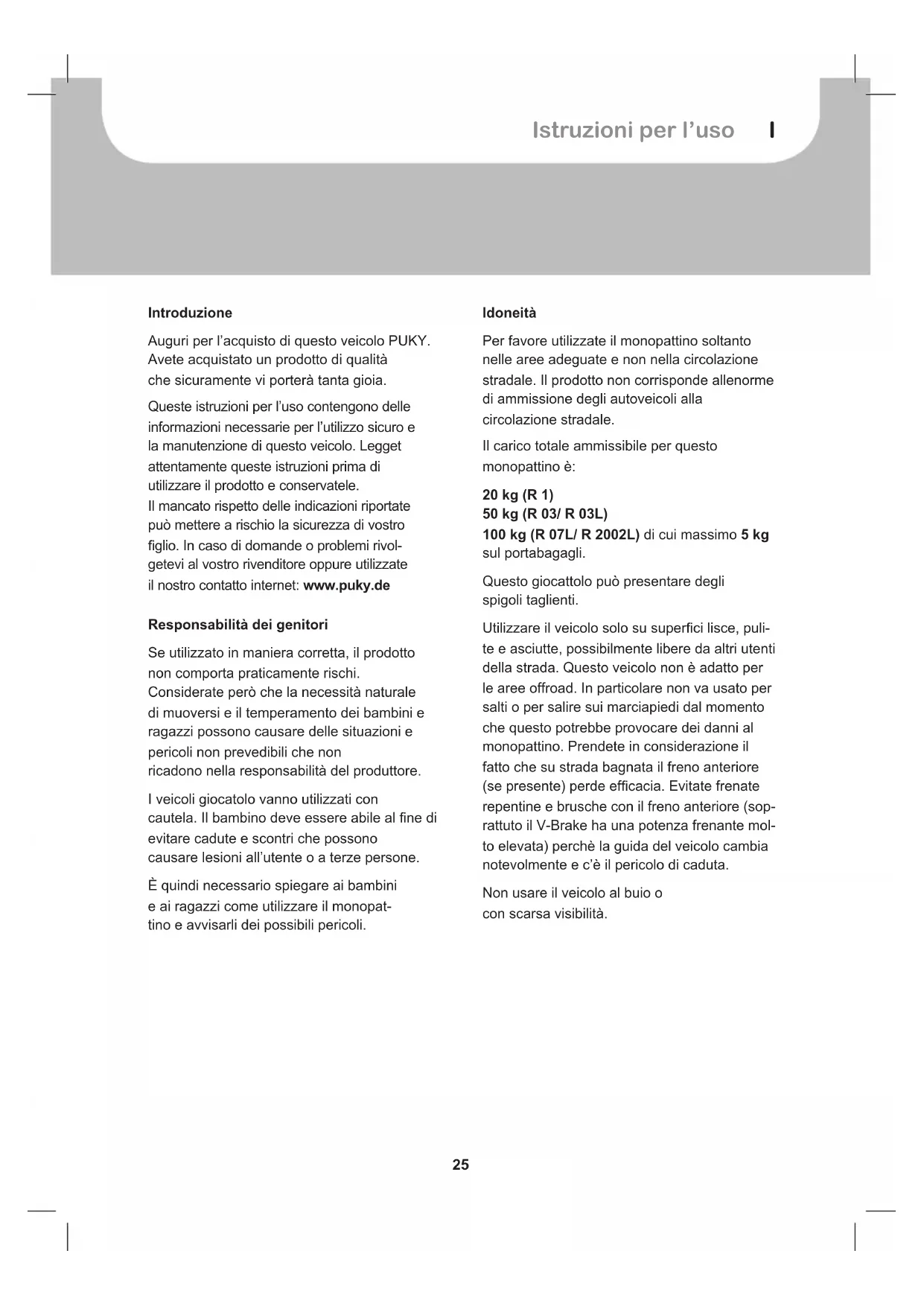 Istruzioni per l'uso I

Introduzione

Auguri per l'acquisto di questo veicolo PUKY. Avete acquistato un prodotto di qualità che sicuramente vi porterà tanta gioia.

Queste istruzioni per l'uso contengono delle informazioni necessarie per l'utilizzo sicuro e la manutenzione di questo veicolo. Legget attentamente queste istruzioni prima di utilizzare il prodotto e conservatele. Il mancato rispetto delle indicazioni riportate può mettere a rischio la sicurezza di vostro figlio. In caso di domande o problemi rivolgetevi al vostro rivenditore oppure utilizzate il nostro contatto internet: www.puky.de

Responsabilità dei genitori

Se utilizzato in maniera corretta, il prodotto non comporta praticamente rischi. Considerate però che la necessità naturale di muoversi e il temperamento dei bambini e ragazzi possono causare delle situazioni e pericoli non prevedibili che non ricadono nella responsabilità del produttore.

I veicoli giocatolo vanno utilizzati con cautela. Il bambino deve essere abile al fine di evitare cadute e scontri che possono causare lesioni all'utente o a terze persone.

È quindi necessario spiegare ai bambini e ai ragazzi come utilizzare il monopattino e avvisarli dei possibili pericoli.

Idoneità

Per favore utilizzate il monopattino soltanto nelle aree adeguate e non nella circolazione stradale. Il prodotto non corrisponde allenorme di ammissione degli autoveicoli alla circolazione stradale.

Il carico totale ammissibile per questo monopattino è:

20 kg (R 1)
50 kg (R 03/ R 03L)
100 kg (R 07L/ R 2002L) di cui massimo 5 kg sul portabagagli.

Questo giocattolo può presentare degli spigoli taglienti.

Utilizzare il veicolo solo su superfici lisce, pulite e asciutte, possibilmente libere da altri utenti della strada. Questo veicolo non è adatto per le aree offroad. In particolare non va usato per salti o per salire sui marciapiedi dal momento che questo potrebbe provocare dei danni al monopattino. Prendete in considerazione il fatto che su strada bagnata il freno anteriore (se presente) perde efficacia. Evitate frenate repentine e brusche con il freno anteriore (soprattuto il V-Brake ha una potenza frenante molto elevata) perchè la guida del veicolo cambia notevolmente e c'è il pericolo di caduta.

Non usare il veicolo al buio o con scarsa visibilità.

25